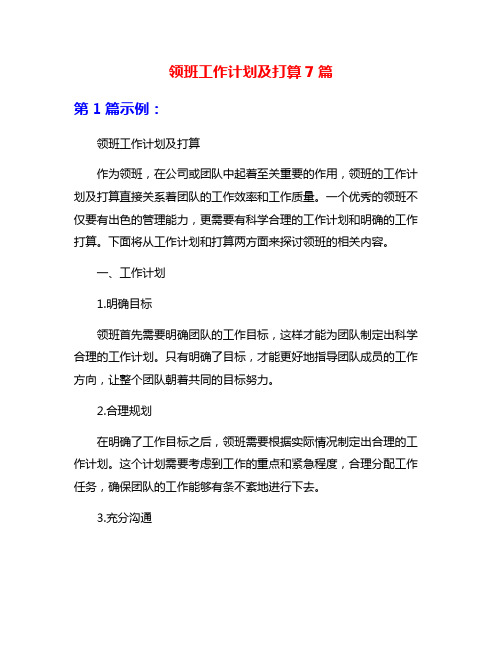 领班工作计划及打算 7 篇

第 1 篇示例：

领班工作计划及打算

作为领班，在公司或团队中起着至关重要的作用，领班的工作计划及打算直接关系着团队的工作效率和工作质量。一个优秀的领班不仅要有出色的管理能力，更需要有科学合理的工作计划和明确的工作打算。下面将从工作计划和打算两方面来探讨领班的相关内容。

一、工作计划

1.明确目标

领班首先需要明确团队的工作目标，这样才能为团队制定出科学合理的工作计划。只有明确了目标，才能更好地指导团队成员的工作方向，让整个团队朝着共同的目标努力。

2.合理规划

在明确了工作目标之后，领班需要根据实际情况制定出合理的工作计划。这个计划需要考虑到工作的重点和紧急程度，合理分配工作任务，确保团队的工作能够有条不紊地进行下去。

3.充分沟通